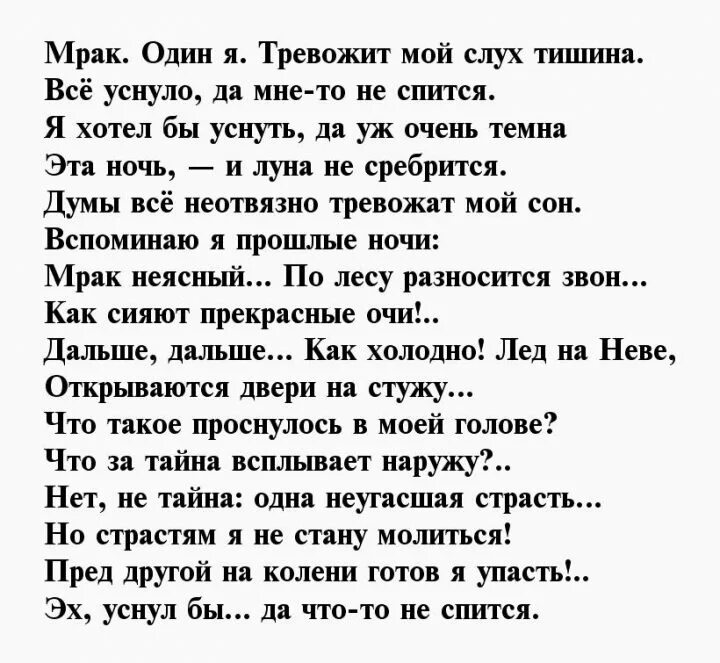 Мрак. Один я. Тревожит мой слух тишина.
Всё уснуло, да мне-то не спится.
Я хотел бы уснуть, да уж очень темна
Эта ночь, — и луна не сребрится.
Думы всё неотвязно тревожат мой сон.
Вспоминаю я прошлые ночи:
Мрак неясный... По лесу разносится звон...
Как сияют прекрасные очи!..
Дальше, дальше... Как холодно! Лед на Неве,
Открываются двери на стужу...
Что такое проснулось в моей голове?
Что за тайна всплывает наружу?..
Нет, не тайна: одна неугасшая страсть...
Но страстям я не стану молиться!
Пред другой на колени готов я упасть!..
Эх, уснул бы... да что-то не спится.